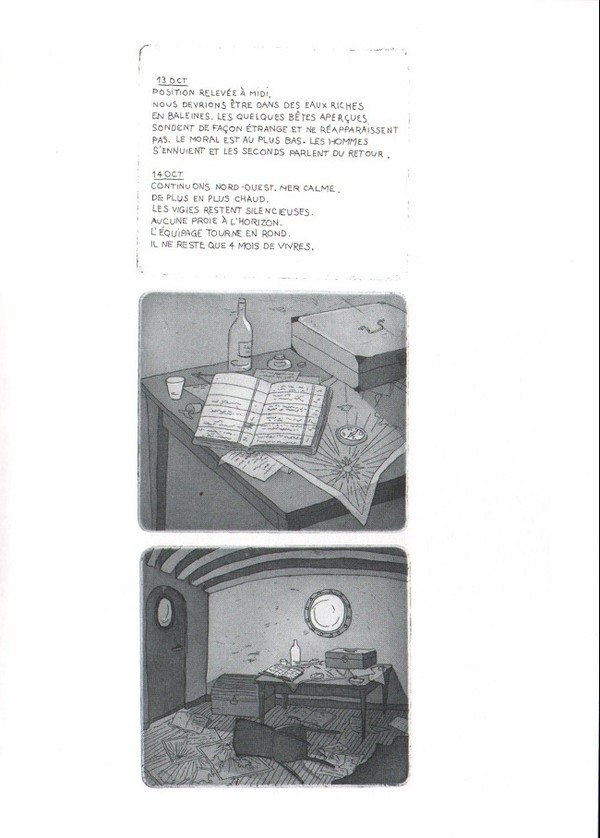 13 OCT
POSITION RELEVÉE À MIDI.
NOUS DEVRIONS ÊTRE DANS DES EAUX RICHES EN BALEINES. LES QUELQUES BÊTES APERÇUES SONDENT DE FAÇON ÉTRANGE ET NE RÉAPPARAISSENT PAS. LE MORAL EST AU PLUS BAS. LES HOMMES S'ENNUIENT ET LES SECONDS PARLENT DU RETOUR.

14 OCT
CONTINUONS NORD-OUEST. MER CALME.
DE PLUS EN PLUS CHAUD.
LES VIGIES RESTENT SILENCIEUSES.
AUCUNE PROIE À L'HORIZON.
L'ÉQUIPAGE TOURNE EN ROND.
IL NE RESTE QUE 4 MOIS DE VIVRES.